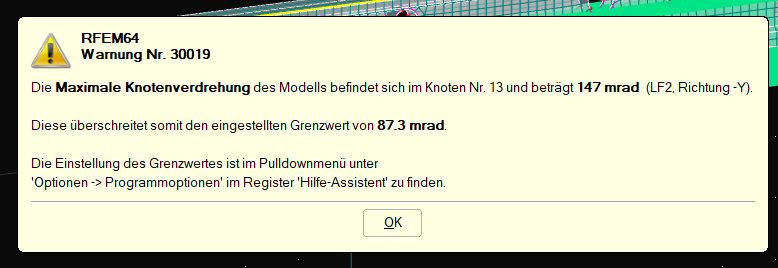 RFEM64
Warnung Nr. 30019

Die Maximale Knotenverdrehung des Modells befindet sich im Knoten Nr. 13 und beträgt 147 mrad (LF2, Richtung -Y).

Diese überschreitet somit den eingestellten Grenzwert von 87.3 mrad.

Die Einstellung des Grenzwertes ist im Pulldownmenü unter
'Optionen -> Programmoptionen' im Register 'Hilfe-Assistent' zu finden.

OK